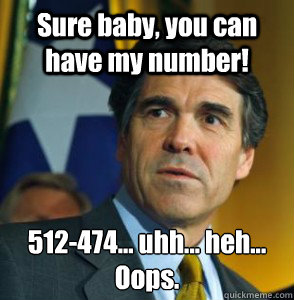 Sure baby, you can have my number!

512-474... uhh... heh... Oops.

quickmeme.com